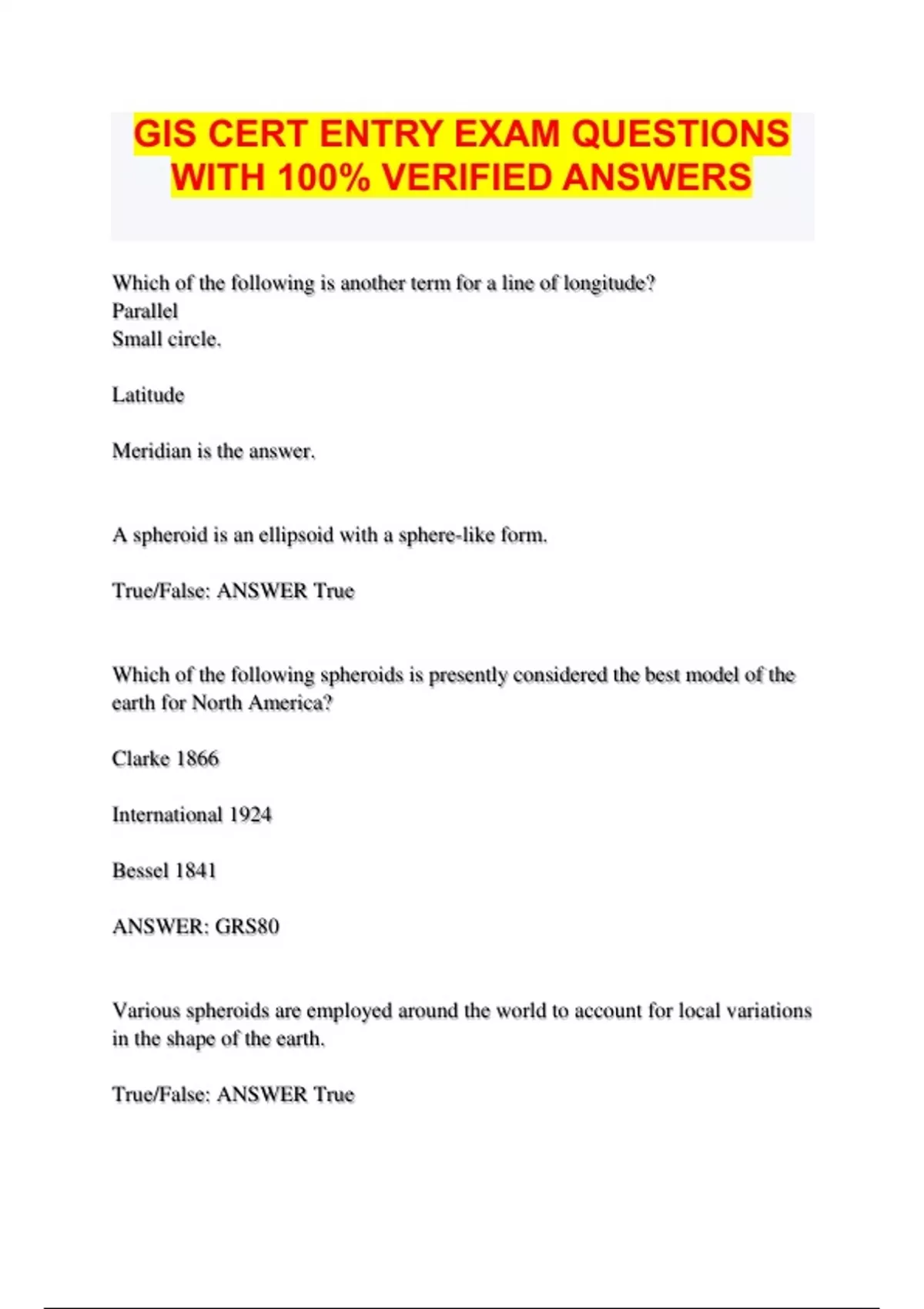 GIS CERT ENTRY EXAM QUESTIONS WITH 100% VERIFIED ANSWERS

Which of the following is another term for a line of longitude?
Parallel
Small circle.

Latitude

Meridian is the answer.

A spheroid is an ellipsoid with a sphere-like form.

True/False: ANSWER True

Which of the following spheroids is presently considered the best model of the earth for North America?

Clarke 1866

International 1924

Bessel 1841

ANSWER: GRS80

Various spheroids are employed around the world to account for local variations in the shape of the earth.

True/False: ANSWER True